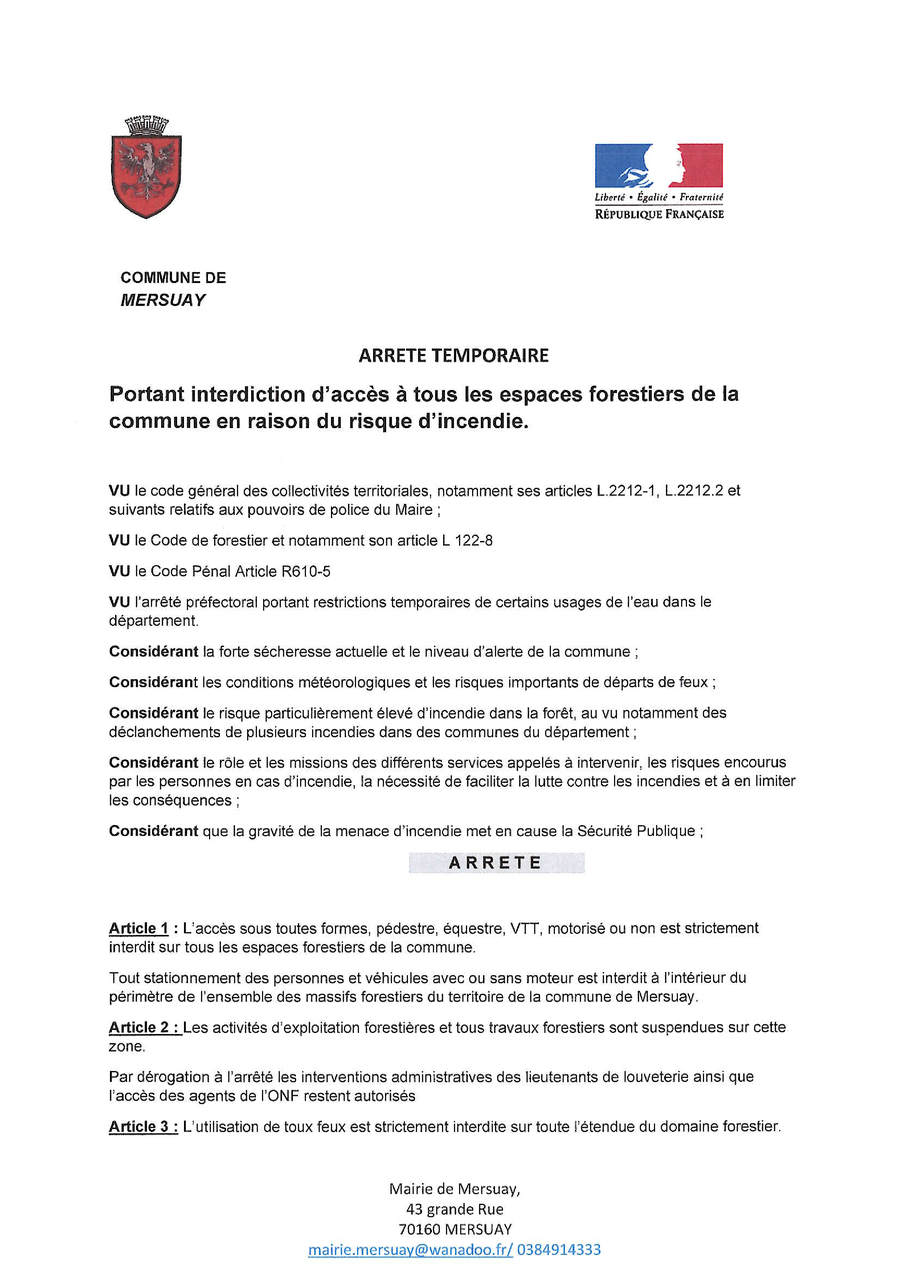 Liberté • Égalité • Fraternité
RÉPUBLIQUE FRANÇAISE

COMMUNE DE
MERSUAY

ARRETE TEMPORAIRE

Portant interdiction d'accès à tous les espaces forestiers de la commune en raison du risque d'incendie.

VU le code général des collectivités territoriales, notamment ses articles L.2212-1, L.2212.2 et suivants relatifs aux pouvoirs de police du Maire ;

VU le Code de forestier et notamment son article L 122-8

VU le Code Pénal Article R610-5

VU l'arrêté préfectoral portant restrictions temporaires de certains usages de l'eau dans le département.

Considérant la forte sécheresse actuelle et le niveau d'alerte de la commune ;

Considérant les conditions météorologiques et les risques importants de départs de feux ;

Considérant le risque particulièrement élevé d'incendie dans la forêt, au vu notamment des déclanchements de plusieurs incendies dans des communes du département ;

Considérant le rôle et les missions des différents services appelés à intervenir, les risques encourus par les personnes en cas d'incendie, la nécessité de faciliter la lutte contre les incendies et à en limiter les conséquences ;

Considérant que la gravité de la menace d'incendie met en cause la Sécurité Publique ;

ARRETE

Article 1 : L'accès sous toutes formes, pédestre, équestre, VTT, motorisé ou non est strictement interdit sur tous les espaces forestiers de la commune.

Tout stationnement des personnes et véhicules avec ou sans moteur est interdit à l'intérieur du périmètre de l'ensemble des massifs forestiers du territoire de la commune de Mersuay.

Article 2 : Les activités d'exploitation forestières et tous travaux forestiers sont suspendues sur cette zone.

Par dérogation à l'arrêté les interventions administratives des lieutenants de louveterie ainsi que l'accès des agents de l'ONF restent autorisés

Article 3 : L'utilisation de toux feux est strictement interdite sur toute l'étendue du domaine forestier.

Mairie de Mersuay,
43 grande Rue
70160 MERSUAY
mairie.mersuay@wanadoo.fr/ 0384914333